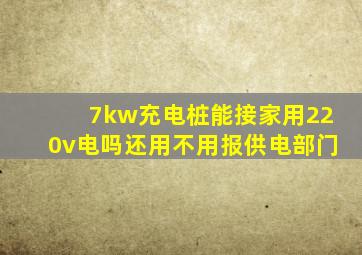 7kw充电桩能接家用220v电吗还用不用报供电部门